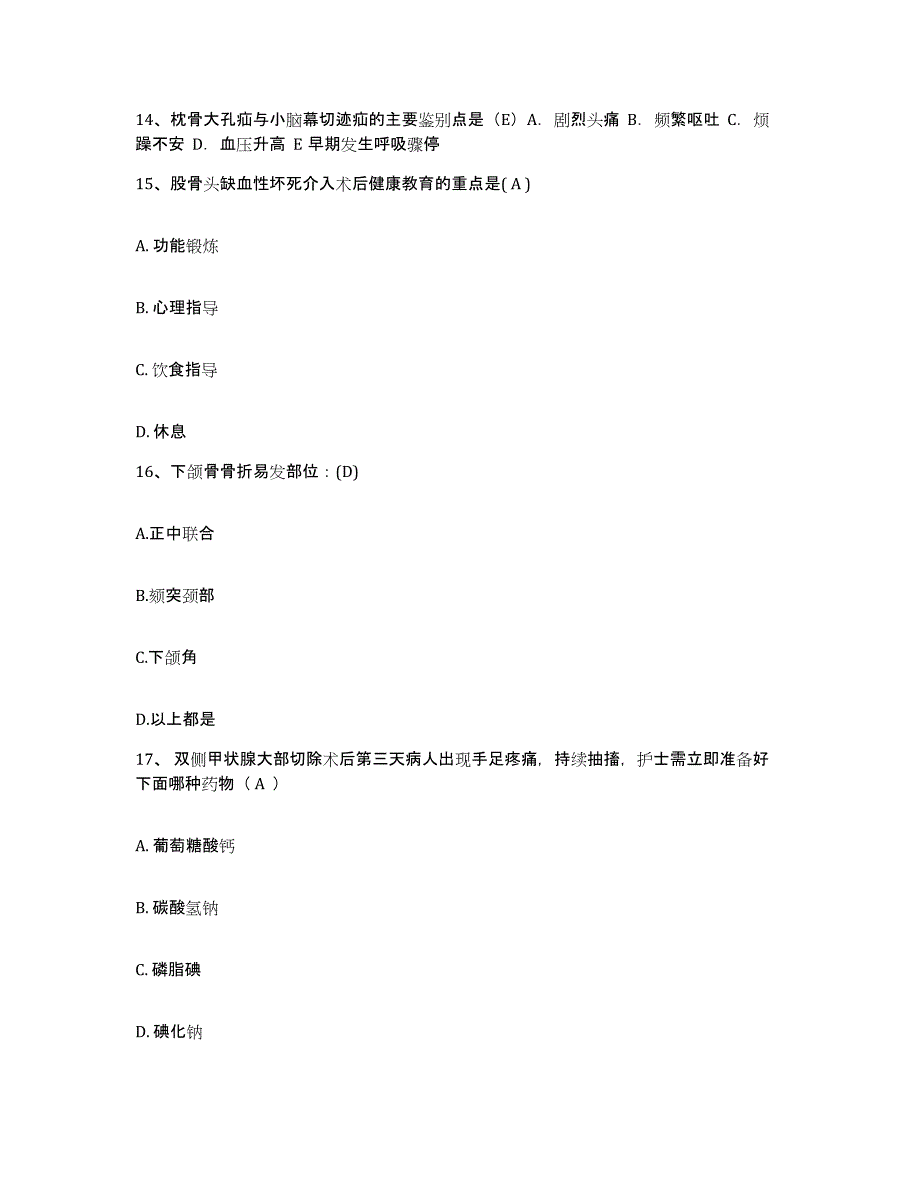 14、枕骨大孔疝与小脑幕切迹疝的主要鉴别点是（E）A. 剧烈头痛 B. 频繁呕吐 C. 烦躁不安 D. 血压升高 E 早期发生呼吸骤停

15、股骨头缺血性坏死介入术后健康教育的重点是( A )

A. 功能锻炼

B. 心理指导

C. 饮食指导

D. 休息

16、下颌骨骨折易发部位：(D)

A.正中联合

B.颏突颈部

C.下颌角

D.以上都是

17、 双侧甲状腺大部切除术后第三天病人出现手足疼痛，持续抽搐，护士需立即准备好下面哪种药物（ A ）

A. 葡萄糖酸钙

B. 碳酸氢钠

C. 磷脂碘

D. 碘化钠